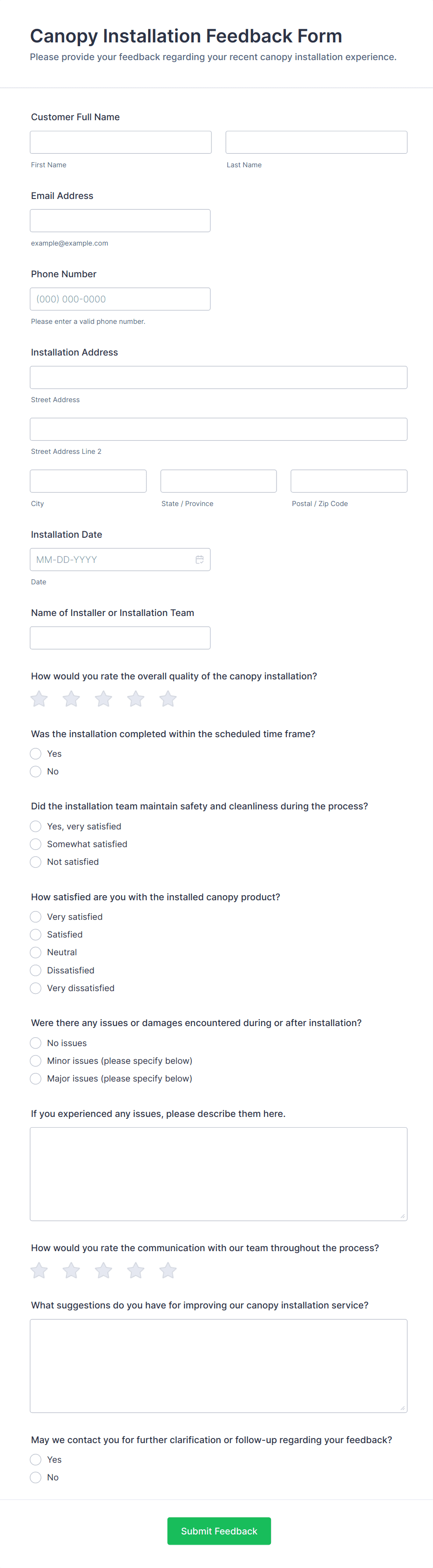 Canopy Installation Feedback Form
Please provide your feedback regarding your recent canopy installation experience.

Customer Full Name
First Name
Last Name

Email Address
example@example.com

Phone Number
(000) 000-0000
Please enter a valid phone number.

Installation Address
Street Address
Street Address Line 2
City
State / Province
Postal / Zip Code

Installation Date
MM-DD-YYYY
Date

Name of Installer or Installation Team

How would you rate the overall quality of the canopy installation?

Was the installation completed within the scheduled time frame?
Yes
No

Did the installation team maintain safety and cleanliness during the process?
Yes, very satisfied
Somewhat satisfied
Not satisfied

How satisfied are you with the installed canopy product?
Very satisfied
Satisfied
Neutral
Dissatisfied
Very dissatisfied

Were there any issues or damages encountered during or after installation?
No issues
Minor issues (please specify below)
Major issues (please specify below)

If you experienced any issues, please describe them here.

How would you rate the communication with our team throughout the process?

What suggestions do you have for improving our canopy installation service?

May we contact you for further clarification or follow-up regarding your feedback?
Yes
No

Submit Feedback